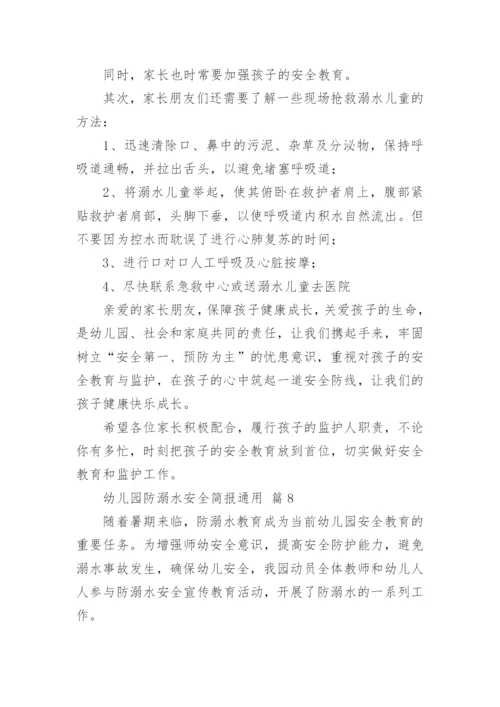 同时，家长也时常要加强孩子的安全教育。

其次，家长朋友们还需要了解一些现场抢救溺水儿童的方法：

1、迅速清除口、鼻中的污泥、杂草及分泌物，保持呼吸道通畅，并拉出舌头，以避免堵塞呼吸道；

2、将溺水儿童举起，使其俯卧在救护者肩上，腹部紧贴救护者肩部，头脚下垂，以使呼吸道内积水自然流出。但不要因为控水而耽误了进行心肺复苏的时间；

3、进行口对口人工呼吸及心脏按摩；

4、尽快联系急救中心或送溺水儿童去医院

亲爱的家长朋友，保障孩子健康成长，关爱孩子的生命，是幼儿园、社会和家庭共同的责任，让我们携起手来，牢固树立“安全第一、预防为主”的忧患意识，重视对孩子的安全教育与监护，在孩子的心中筑起一道安全防线，让我们的孩子健康快乐成长。

希望各位家长积极配合，履行孩子的监护人职责，不论你有多忙，时刻把孩子的安全教育放到首位，切实做好安全教育和监护工作。

幼儿园防溺水安全简报通用 篇8

随着暑期来临，防溺水教育成为当前幼儿园安全教育的重要任务。为增强师幼安全意识，提高安全防护能力，避免溺水事故发生，确保幼儿安全，我园动员全体教师和幼儿人人参与防溺水安全宣传教育活动，开展了防溺水的一系列工作。